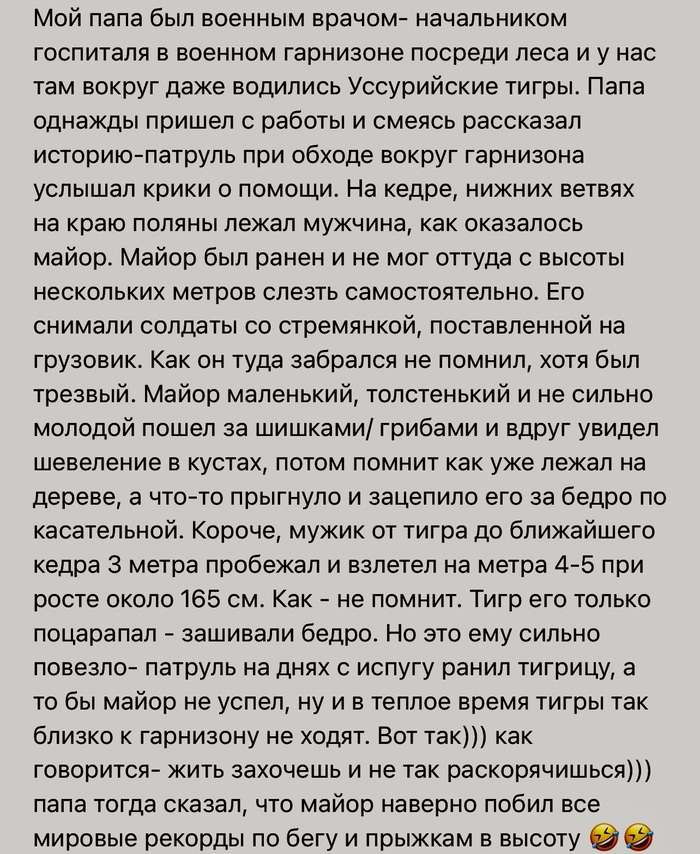 Мой папа был военным врачом- начальником госпиталя в военном гарнизоне посреди леса и у нас там вокруг даже водились Уссурийские тигры. Папа однажды пришел с работы и смеясь рассказал историю-патруль при обходе вокруг гарнизона услышал крики о помощи. На кедре, нижних ветвях на краю поляны лежал мужчина, как оказалось майор. Майор был ранен и не мог оттуда с высоты нескольких метров слезть самостоятельно. Его снимали солдаты со стремянкой, поставленной на грузовик. Как он туда забрался не помнил, хотя был трезвый. Майор маленький, толстенький и не сильно молодой пошел за шишками/ грибами и вдруг увидел шевеление в кустах, потом помнит как уже лежал на дереве, а что-то прыгнуло и зацепило его за бедро по касательной. Короче, мужик от тигра до ближайшего кедра 3 метра пробежал и взлетел на метра 4-5 при росте около 165 см. Как - не помнит. Тигр его только поцарапал - зашивали бедро. Но это ему сильно повезло- патруль на днях с испугу ранил тигрицу, а то бы майор не успел, ну и в теплое время тигры так близко к гарнизону не ходят. Вот так))) как говорится- жить захочешь и не так раскорячишься))) папа тогда сказал, что майор наверно побил все мировые рекорды по бегу и прыжкам в высоту 🤣🤣